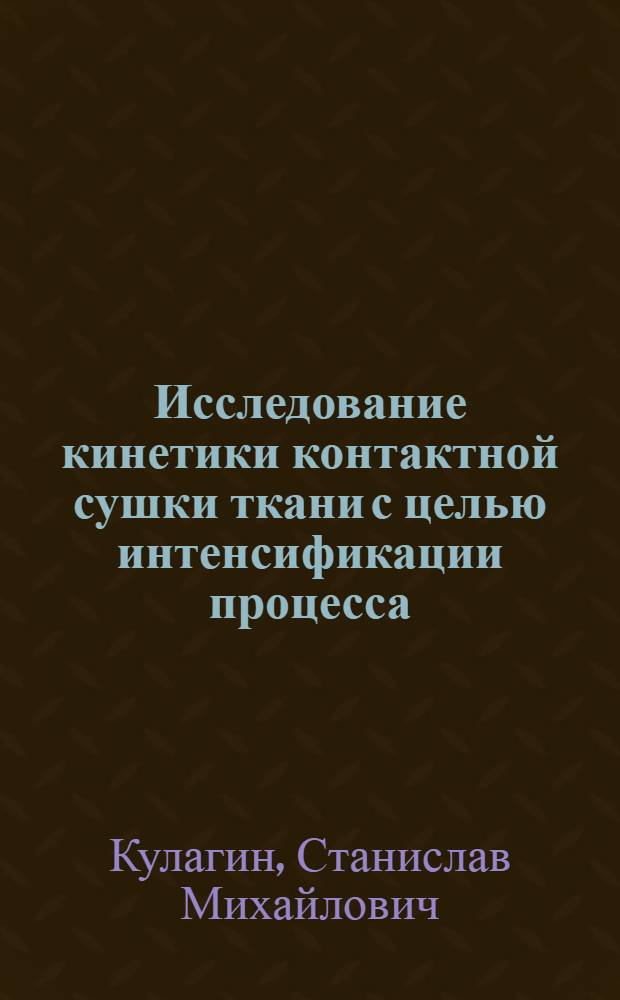 Исследование кинетики контактной сушки ткани с целью интенсификации процесса

Кулагин, Станислав Михайлович